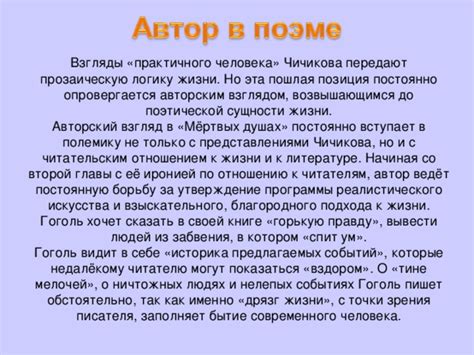 Автор в поэме

Взгляды «практичного человека» Чичикова передают прозаическую логику жизни. Но эта пошлая позиция постоянно опровергается авторским взглядом, возвышающимся до поэтической сущности жизни.
Авторский взгляд в «Мёртвых душах» постоянно вступает в полемику не только с представлениями Чичикова, но и с читательским отношением к жизни и к литературе. Начиная со второй главы с её иронией по отношению к читателям, автор ведёт постоянную борьбу за утверждение программы реалистического искусства и взыскательного, благородного подхода к жизни.
Гоголь хочет сказать в своей книге «горькую правду», вывести людей из забвения, в котором «спит ум».
Гоголь видит в себе «историка предлагаемых событий», которые недалёкому читателю могут показаться «вздором». О «тине мелочей», о ничтожных людях и нелепых событиях Гоголь пишет обстоятельно, так как именно «дрязг жизни», с точки зрения писателя, заполняет бытие современного человека.